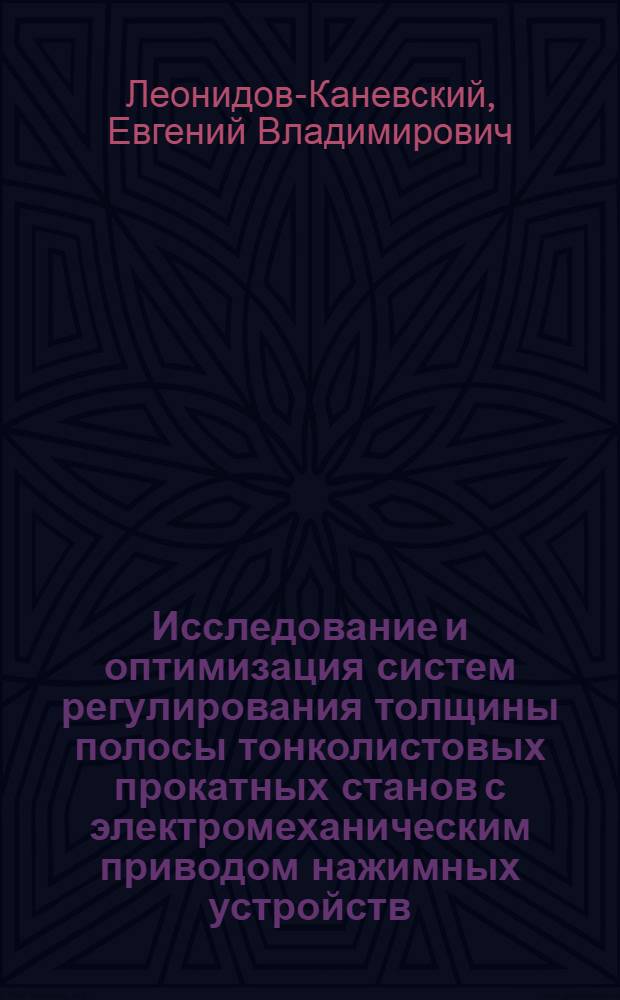 Леонидов-Каневский, Евгений Владимирович

Исследование и оптимизация систем регулирования толщины полосы тонколистовых прокатных станов с электромеханическим приводом нажимных устройств